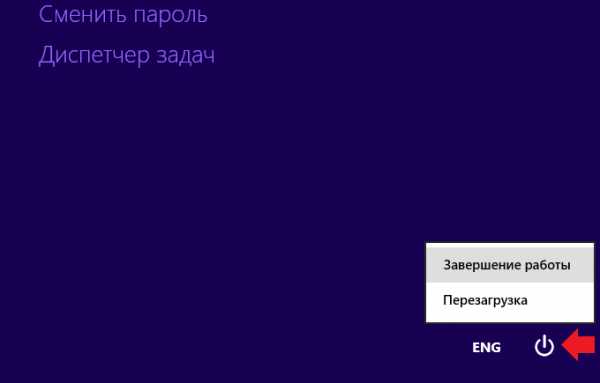 Сменить пароль

Диспетчер задач

Завершение работы

Перезагрузка

ENG